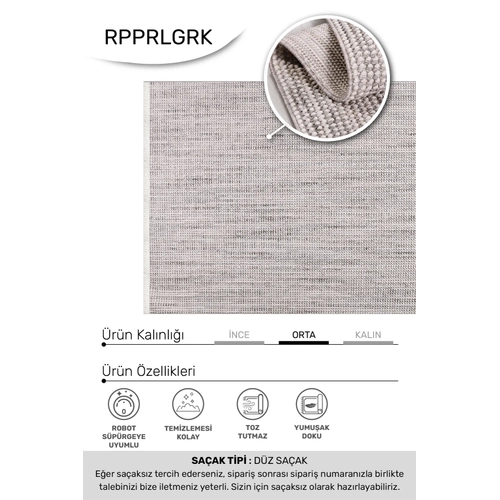 RPPRLGRK

Ürün Kalınlığı

İNCE ORTA KALIN

Ürün Özellikleri

ROBOT SÜPÜRGEYE UYUMLU

TEMİZLEMESİ KOLAY

TOZ TUTMAZ

YUMUŞAK DOKU

SAÇAK TİPİ : DÜZ SAÇAK
Eğer saçaksız tercih ederseniz, sipariş sonrası sipariş numaranızla birlikte talebinizi bize iletmeniz yeterli. Sizin için saçaksız olarak hazırlayabiliriz.